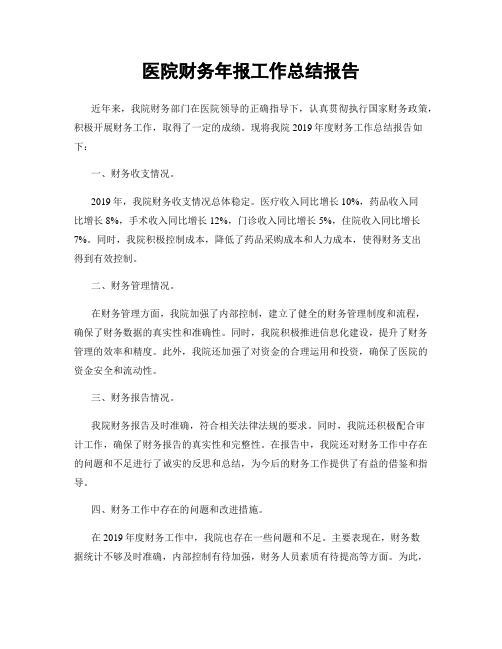 医院财务年报工作总结报告

近年来，我院财务部门在医院领导的正确指导下，认真贯彻执行国家财务政策，积极开展财务工作，取得了一定的成绩。现将我院2019年度财务工作总结报告如下：

一、财务收支情况。

2019年，我院财务收支情况总体稳定。医疗收入同比增长10%，药品收入同比增长8%，手术收入同比增长12%，门诊收入同比增长5%，住院收入同比增长7%。同时，我院积极控制成本，降低了药品采购成本和人力成本，使得财务支出得到有效控制。

二、财务管理情况。

在财务管理方面，我院加强了内部控制，建立了健全的财务管理制度和流程，确保了财务数据的真实性和准确性。同时，我院积极推进信息化建设，提升了财务管理的效率和精度。此外，我院还加强了对资金的合理运用和投资，确保了医院的资金安全和流动性。

三、财务报告情况。

我院财务报告及时准确，符合相关法律法规的要求。同时，我院还积极配合审计工作，确保了财务报告的真实性和完整性。在报告中，我院还对财务工作中存在的问题和不足进行了诚实的反思和总结，为今后的财务工作提供了有益的借鉴和指导。

四、财务工作中存在的问题和改进措施。

在2019年度财务工作中，我院也存在一些问题和不足。主要表现在，财务数据统计不够及时准确，内部控制有待加强，财务人员素质有待提高等方面。为此，